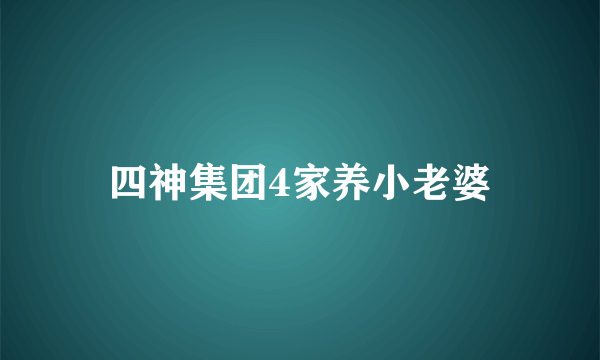 四神集团4家养小老婆